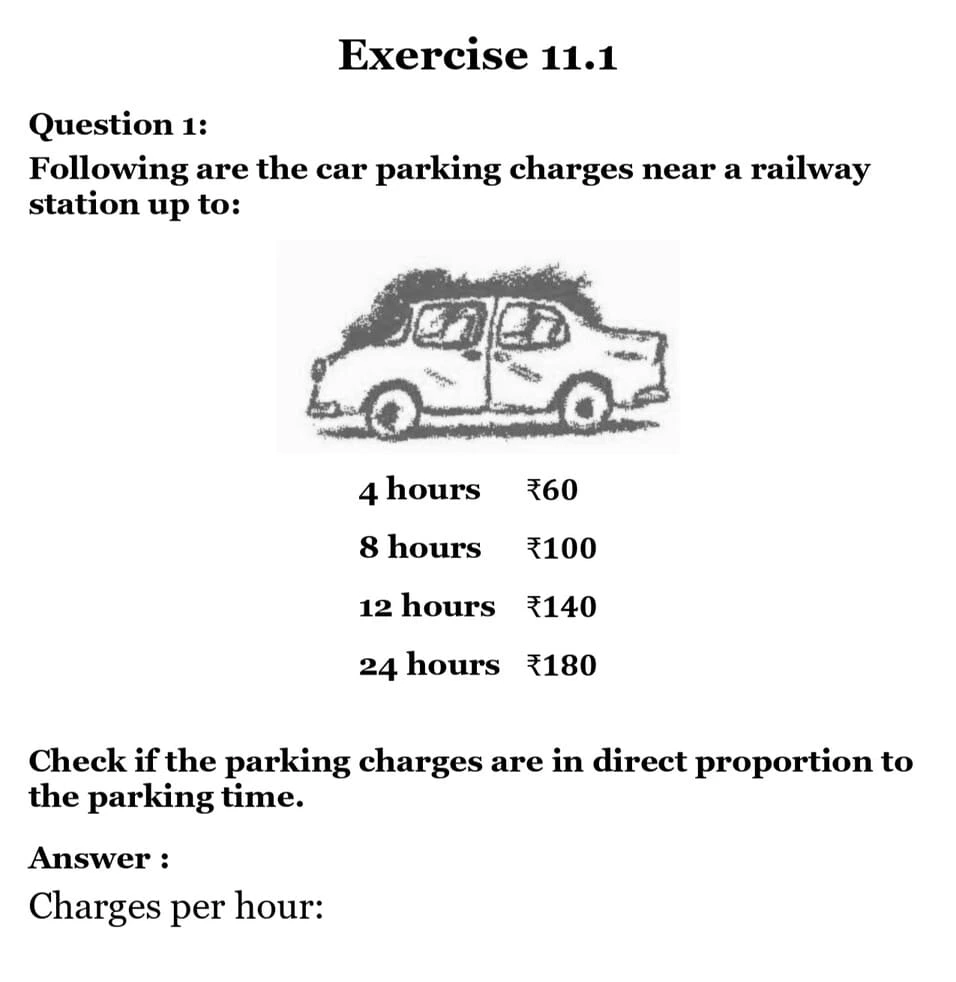 Exercise 11.1

Question 1:
Following are the car parking charges near a railway station up to:

4 hours ₹60
8 hours ₹100
12 hours ₹140
24 hours ₹180

Check if the parking charges are in direct proportion to the parking time.

Answer :
Charges per hour: